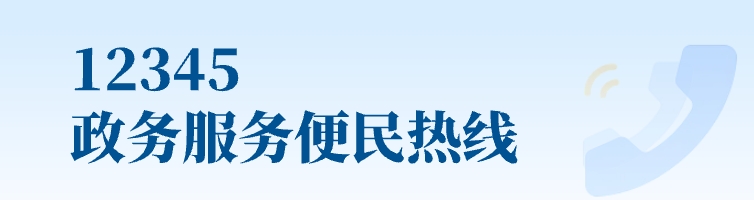 12345
政务服务便民热线